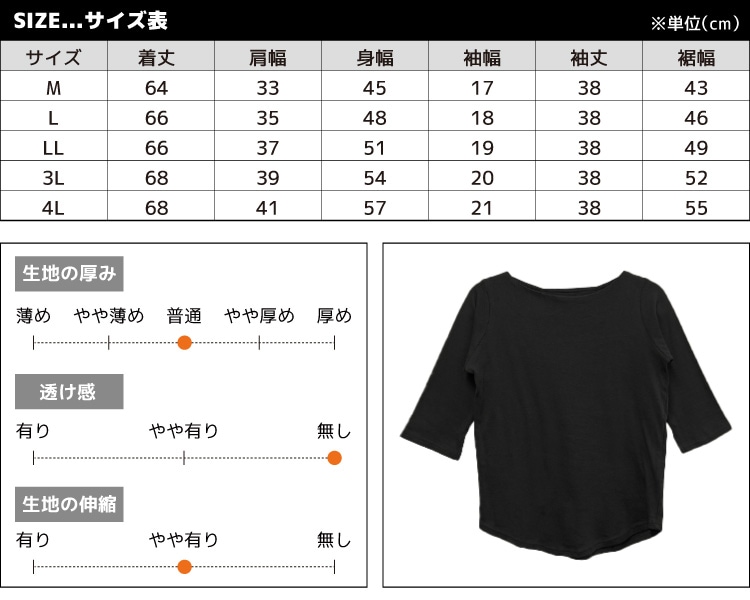 SIZE...サイズ表

※単位(cm)

| サイズ | 着丈 | 肩幅 | 身幅 | 袖幅 | 袖丈 | 裾幅 |
|---|---|---|---|---|---|---|
| M | 64 | 33 | 45 | 17 | 38 | 43 |
| L | 66 | 35 | 48 | 18 | 38 | 46 |
| LL | 66 | 37 | 51 | 19 | 38 | 49 |
| 3L | 68 | 39 | 54 | 20 | 38 | 52 |
| 4L | 68 | 41 | 57 | 21 | 38 | 55 |

生地の厚み

薄め　やや薄め　普通　やや厚め　厚め

透け感

有り　やや有り　無し

生地の伸縮

有り　やや有り　無し